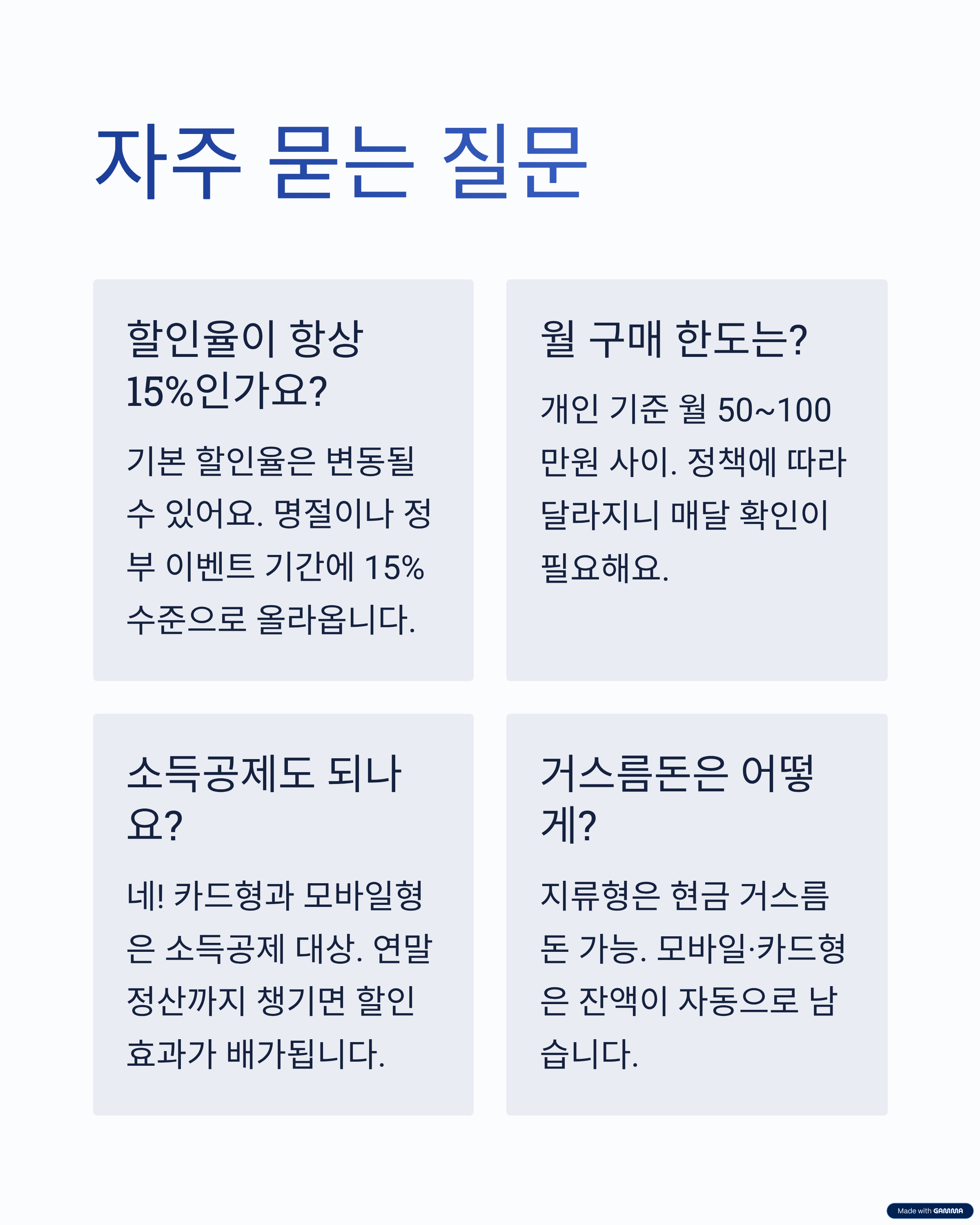 자주 묻는 질문

할인율이 항상 15%인가요?

기본 할인율은 변동될 수 있어요. 명절이나 정부 이벤트 기간에 15% 수준으로 올라옵니다.

월 구매 한도는?

개인 기준 월 50~100만원 사이. 정책에 따라 달라지니 매달 확인이 필요해요.

소득공제도 되나요?

네! 카드형과 모바일형은 소득공제 대상. 연말정산까지 챙기면 할인 효과가 배가됩니다.

거스름돈은 어떻게?

지류형은 현금 거스름돈 가능. 모바일·카드형은 잔액이 자동으로 남습니다.

Made with GAMMA